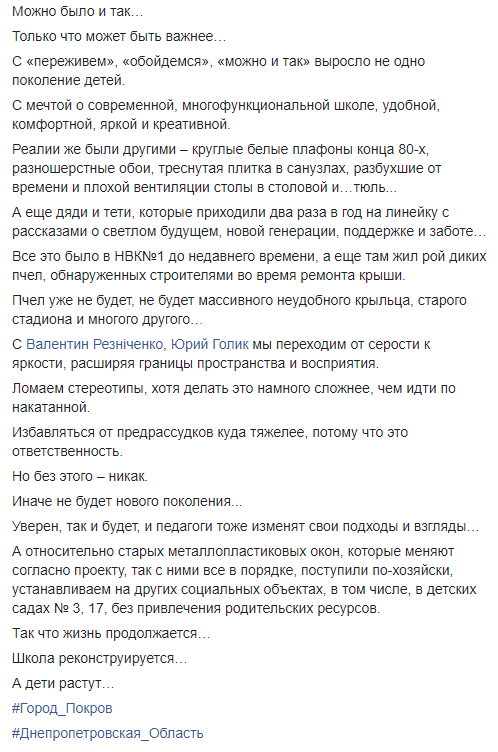 Можно было и так…

Только что может быть важнее…

С «переживем», «обойдемся», «можно и так» выросло не одно поколение детей.

С мечтой о современной, многофункциональной школе, удобной, комфортной, яркой и креативной.

Реалии же были другими – круглые белые плафоны конца 80-х, разношерстные обои, треснутая плитка в санузлах, разбухшие от времени и плохой вентиляции столы в столовой и…тюль...

А еще дяди и тети, которые приходили два раза в год на линейку с рассказами о светлом будущем, новой генерации, поддержке и заботе…

Все это было в НВК№1 до недавнего времени, а еще там жил рой диких пчел, обнаруженных строителями во время ремонта крыши.

Пчел уже не будет, не будет массивного неудобного крыльца, старого стадиона и многого другого…

С Валентин Резніченко, Юрий Голик мы переходим от серости к яркости, расширяя границы пространства и восприятия.

Ломаем стереотипы, хотя делать это намного сложнее, чем идти по накатанной.

Избавляться от предрассудков куда тяжелее, потому что это ответственность.

Но без этого – никак.

Иначе не будет нового поколения...

Уверен, так и будет, и педагоги тоже изменят свои подходы и взгляды…

А относительно старых металлопластиковых окон, которые меняют согласно проекту, так с ними все в порядке, поступили по-хозяйски, устанавливаем на других социальных объектах, в том числе, в детских садах № 3, 17, без привлечения родительских ресурсов.

Так что жизнь продолжается…

Школа реконструируется…

А дети растут…

#Город_Покров

#Днепропетровская_Область